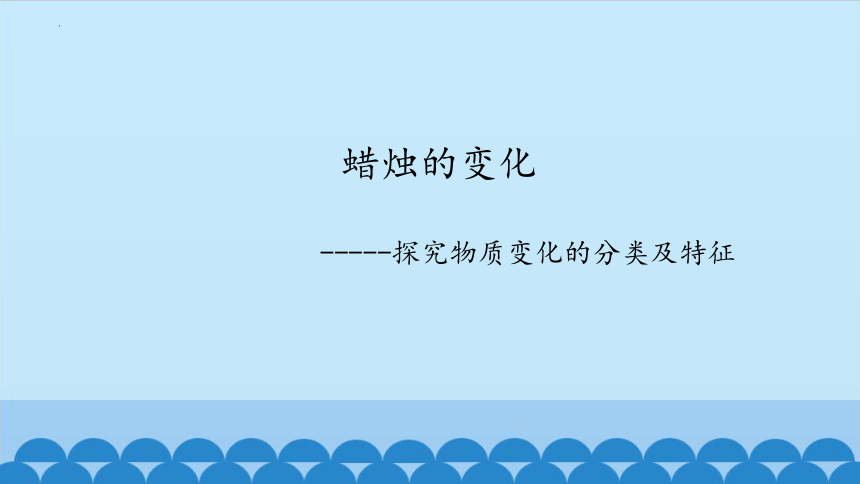 蜡烛的变化

------探究物质变化的分类及特征